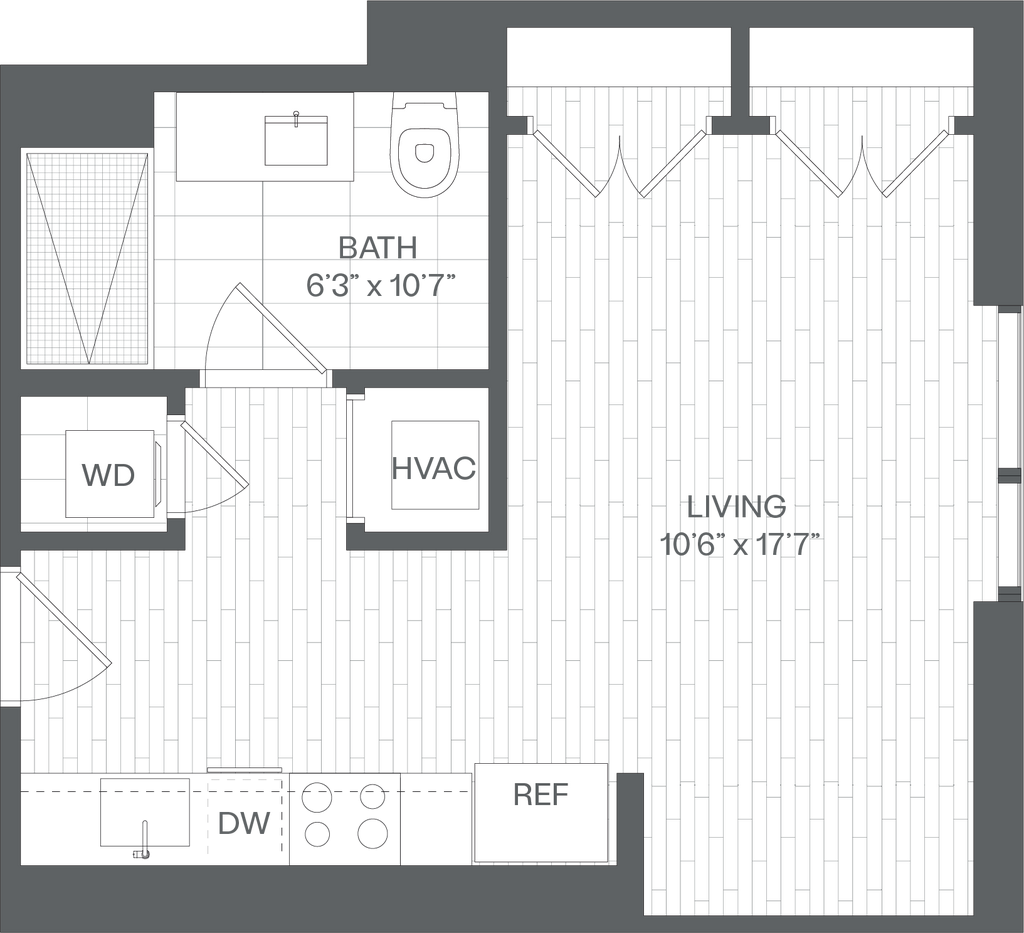 BATH
6'3" x 10'7"

WD

HVAC

LIVING
10'6" x 17'7"

DW

REF